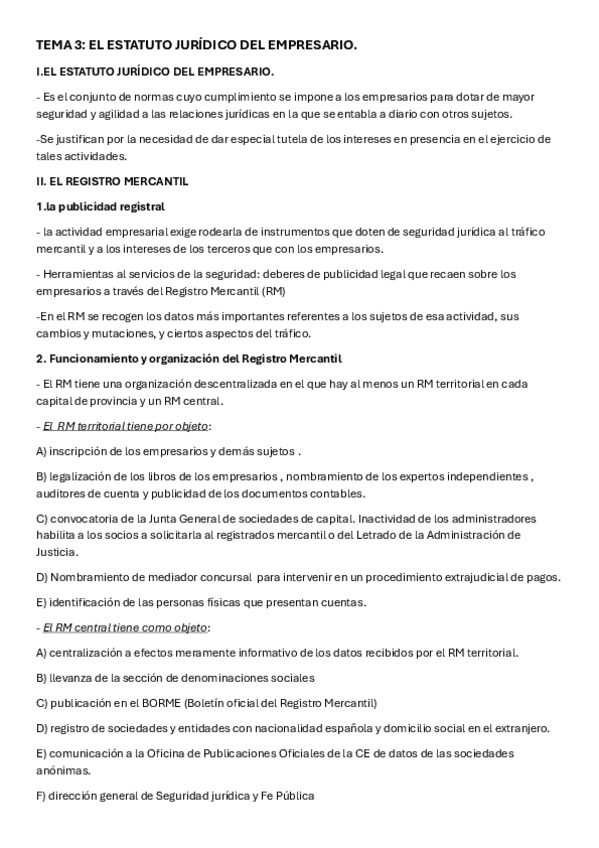 TEMA 3: EL ESTATUTO JURÍDICO DEL EMPRESARIO.

I.EL ESTATUTO JURÍDICO DEL EMPRESARIO.

- Es el conjunto de normas cuyo cumplimiento se impone a los empresarios para dotar de mayor seguridad y agilidad a las relaciones jurídicas en la que se entabla a diario con otros sujetos.

-Se justifican por la necesidad de dar especial tutela de los intereses en presencia en el ejercicio de tales actividades.

II. EL REGISTRO MERCANTIL

1.la publicidad registral

- la actividad empresarial exige rodearla de instrumentos que doten de seguridad jurídica al tráfico mercantil y a los intereses de los terceros que con los empresarios.

- Herramientas al servicios de la seguridad: deberes de publicidad legal que recaen sobre los empresarios a través del Registro Mercantil (RM)

-En el RM se recogen los datos más importantes referentes a los sujetos de esa actividad, sus cambios y mutaciones, y ciertos aspectos del tráfico.

2. Funcionamiento y organización del Registro Mercantil

- El RM tiene una organización descentralizada en el que hay al menos un RM territorial en cada capital de provincia y un RM central.

- El RM territorial tiene por objeto:

A) inscripción de los empresarios y demás sujetos .

B) legalización de los libros de los empresarios , nombramiento de los expertos independientes , auditores de cuenta y publicidad de los documentos contables.

C) convocatoria de la Junta General de sociedades de capital. Inactividad de los administradores habilita a los socios a solicitarla al registrados mercantil o del Letrado de la Administración de Justicia.

D) Nombramiento de mediador concursal para intervenir en un procedimiento extrajudicial de pagos.

E) identificación de las personas físicas que presentan cuentas.

- El RM central tiene como objeto:

A) centralización a efectos meramente informativo de los datos recibidos por el RM territorial.

B) llevanza de la sección de denominaciones sociales

C) publicación en el BORME (Boletín oficial del Registro Mercantil)

D) registro de sociedades y entidades con nacionalidad española y domicilio social en el extranjero.

E) comunicación a la Oficina de Publicaciones Oficiales de la CE de datos de las sociedades anónimas.

F) dirección general de Seguridad jurídica y Fe Pública